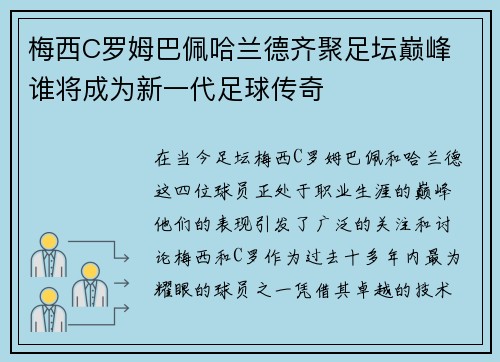 梅西C罗姆巴佩哈兰德齐聚足坛巅峰谁将成为新一代足球传奇

在当今足坛梅西C罗姆巴佩和哈兰德这四位球员正处于职业生涯的巅峰他们的表现引发了广泛的关注和讨论梅西和C罗作为过去十多年内最为耀眼的球员之一凭借其卓越的技术